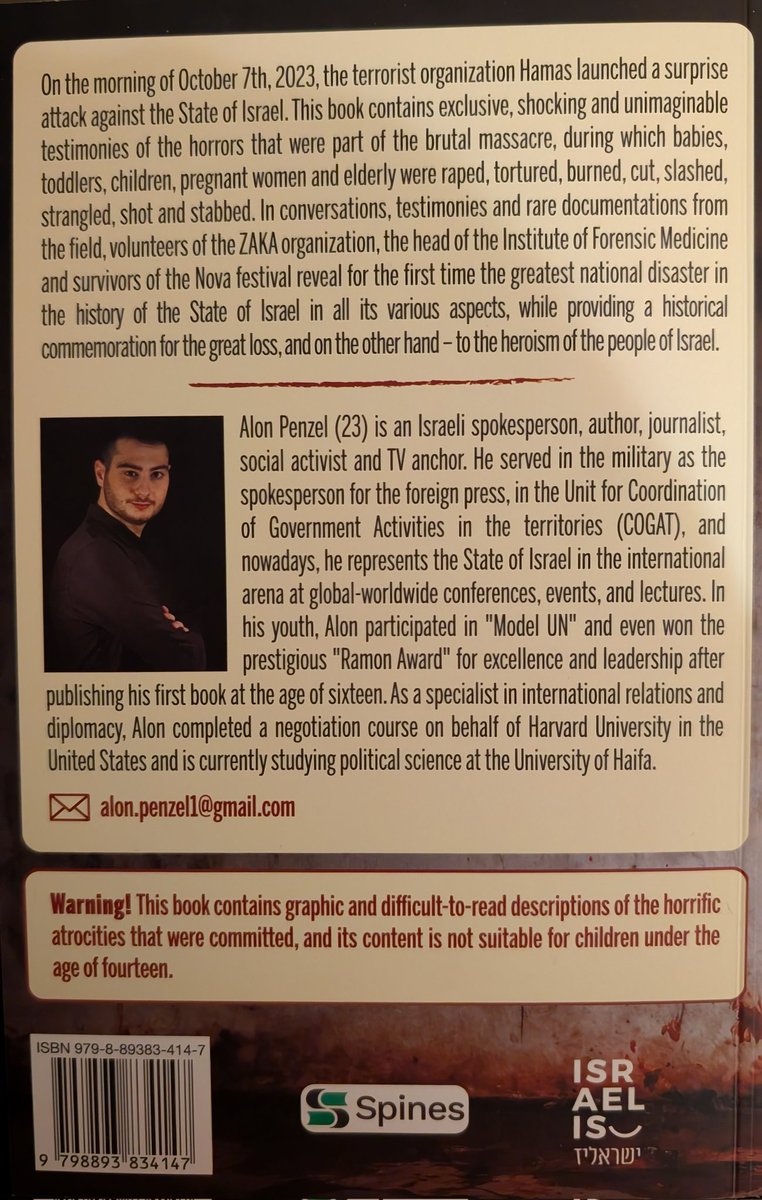 On the morning of October 7th, 2023, the terrorist organization Hamas launched a surprise attack against the State of Israel. This book contains exclusive, shocking and unimaginable testimonies of the horrors that were part of the brutal massacre, during which babies, toddlers, children, pregnant women and elderly were raped, tortured, burned, cut, slashed, strangled, shot and stabbed. In conversations, testimonies and rare documentations from the field, volunteers of the ZAKA organization, the head of the Institute of Forensic Medicine and survivors of the Nova festival reveal for the first time the greatest national disaster in the history of the State of Israel in all its various aspects, while providing a historical commemoration for the great loss, and on the other hand – to the heroism of the people of Israel.

Alon Penzel (23) is an Israeli spokesperson, author, journalist, social activist and TV anchor. He served in the military as the spokesperson for the foreign press, in the Unit for Coordination of Government Activities in the territories (COGAT), and nowadays, he represents the State of Israel in the international arena at global-worldwide conferences, events, and lectures. In his youth, Alon participated in "Model UN" and even won the prestigious "Ramon Award" for excellence and leadership after publishing his first book at the age of sixteen. As a specialist in international relations and diplomacy, Alon completed a negotiation course on behalf of Harvard University in the United States and is currently studying political science at the University of Haifa.

alon.penzel1@gmail.com

Warning! This book contains graphic and difficult-to-read descriptions of the horrific atrocities that were committed, and its content is not suitable for children under the age of fourteen.

ISBN 979-8-89383-414-7

9 798893 834147

Spines

ISR
AEL
IS
ישראליז